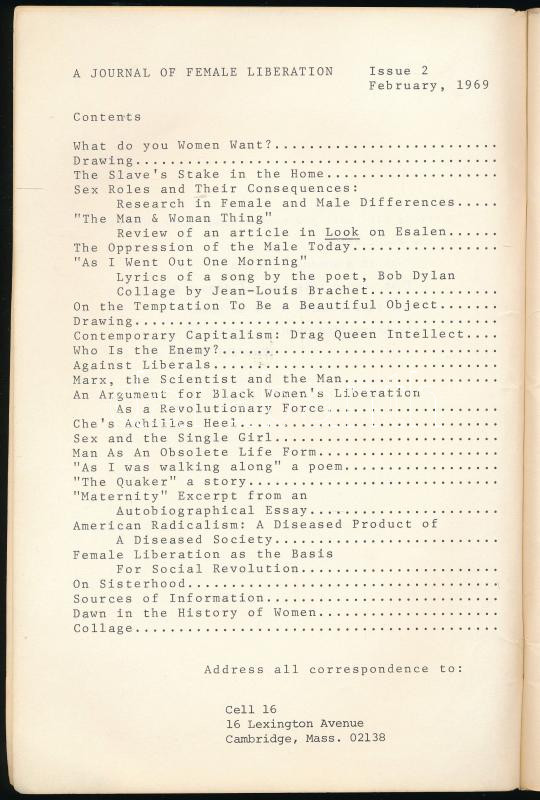 A JOURNAL OF FEMALE LIBERATION Issue 2
February, 1969

Contents

What do you Women Want?..........................
Drawing..........................................
The Slave's Stake in the Home....................
Sex Roles and Their Consequences:
Research in Female and Male Differences.....
"The Man & Woman Thing"
Review of an article in Look on Esalen......
The Oppression of the Male Today.................
"As I Went Out One Morning"
Lyrics of a song by the poet, Bob Dylan
Collage by Jean-Louis Brachet...............
On the Temptation To Be a Beautiful Object.......
Drawing..........................................
Contemporary Capitalism: Drag Queen Intellect....
Who Is the Enemy?................................
Against Liberals.................................
Marx, the Scientist and the Man..................
An Argument for Black Women's Liberation
As a Revolutionary Force....................
Che's Achilles Heel..............................
Sex and the Single Girl..........................
Man As An Obsolete Life Form.....................
"As I was walking along" a poem..................
"The Quaker" a story.............................
"Maternity" Excerpt from an
Autobiographical Essay......................
American Radicalism: A Diseased Product of
A Diseased Society..........................
Female Liberation as the Basis
For Social Revolution.......................
On Sisterhood....................................
Sources of Information...........................
Dawn in the History of Women.....................
Collage..........................................

Address all correspondence to:

Cell 16
16 Lexington Avenue
Cambridge, Mass. 02138